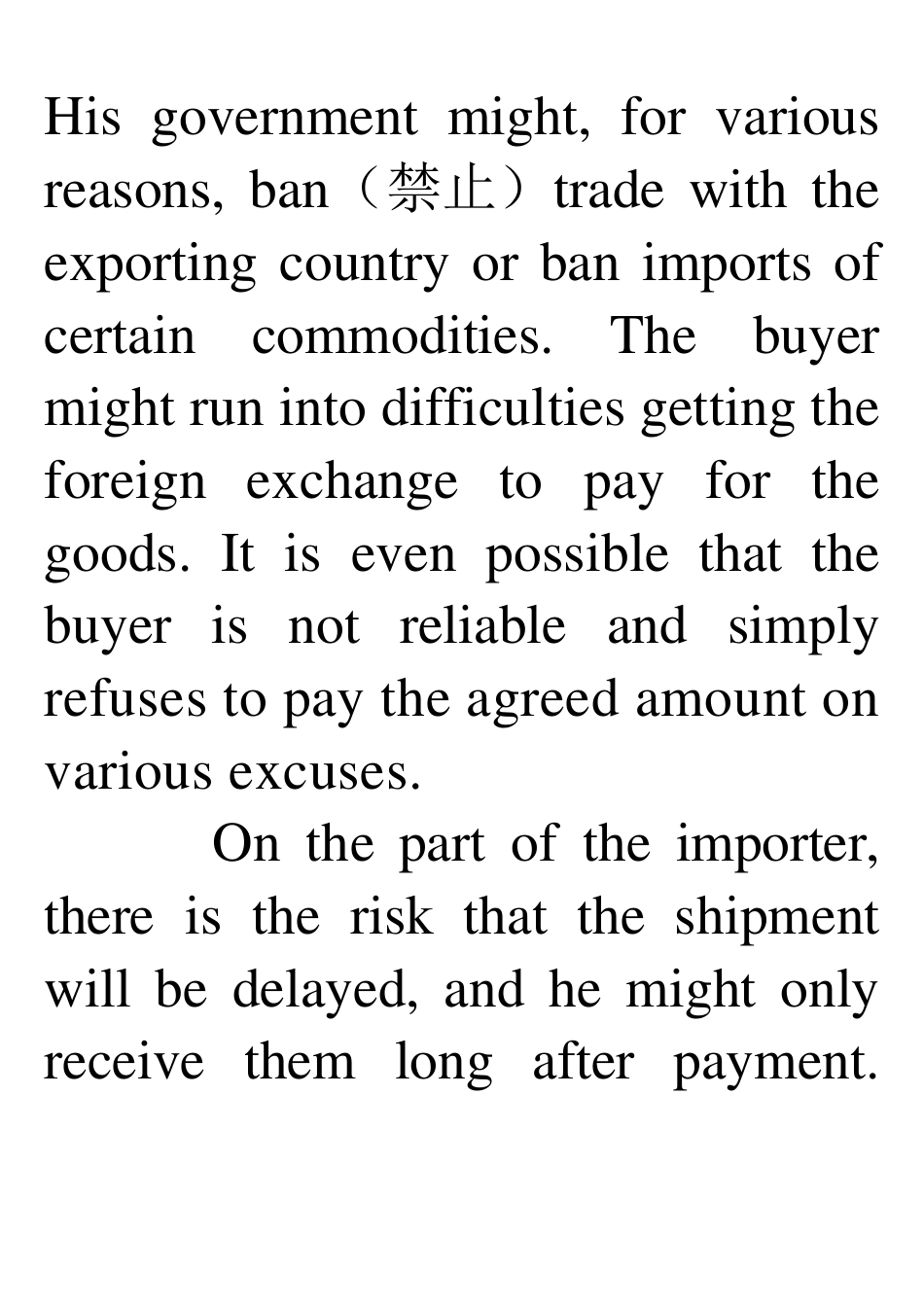 His government might, for various reasons, ban（禁止）trade with the exporting country or ban imports of certain commodities. The buyer might run into difficulties getting the foreign exchange to pay for the goods. It is even possible that the buyer is not reliable and simply refuses to pay the agreed amount on various excuses.

On the part of the importer, there is the risk that the shipment will be delayed, and he might only receive them long after payment.